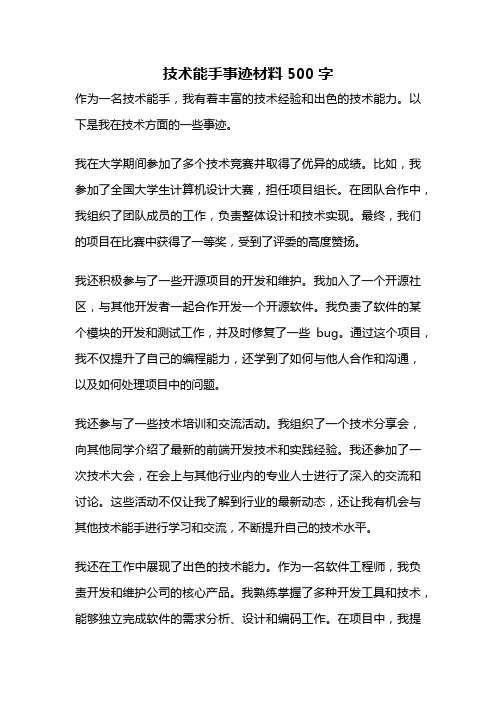 技术能手事迹材料 500 字

作为一名技术能手，我有着丰富的技术经验和出色的技术能力。以下是我在技术方面的一些事迹。

我在大学期间参加了多个技术竞赛并取得了优异的成绩。比如，我参加了全国大学生计算机设计大赛，担任项目组长。在团队合作中，我组织了团队成员的工作，负责整体设计和技术实现。最终，我们的项目在比赛中获得了一等奖，受到了评委的高度赞扬。

我还积极参与了一些开源项目的开发和维护。我加入了一个开源社区，与其他开发者一起合作开发一个开源软件。我负责了软件的某个模块的开发和测试工作，并及时修复了一些 bug。通过这个项目，我不仅提升了自己的编程能力，还学到了如何与他人合作和沟通，以及如何处理项目中的问题。

我还参与了一些技术培训和交流活动。我组织了一个技术分享会，向其他同学介绍了最新的前端开发技术和实践经验。我还参加了一次技术大会，在会上与其他行业内的专业人士进行了深入的交流和讨论。这些活动不仅让我了解到行业的最新动态，还让我有机会与其他技术能手进行学习和交流，不断提升自己的技术水平。

我还在工作中展现了出色的技术能力。作为一名软件工程师，我负责开发和维护公司的核心产品。我熟练掌握了多种开发工具和技术，能够独立完成软件的需求分析、设计和编码工作。在项目中，我提